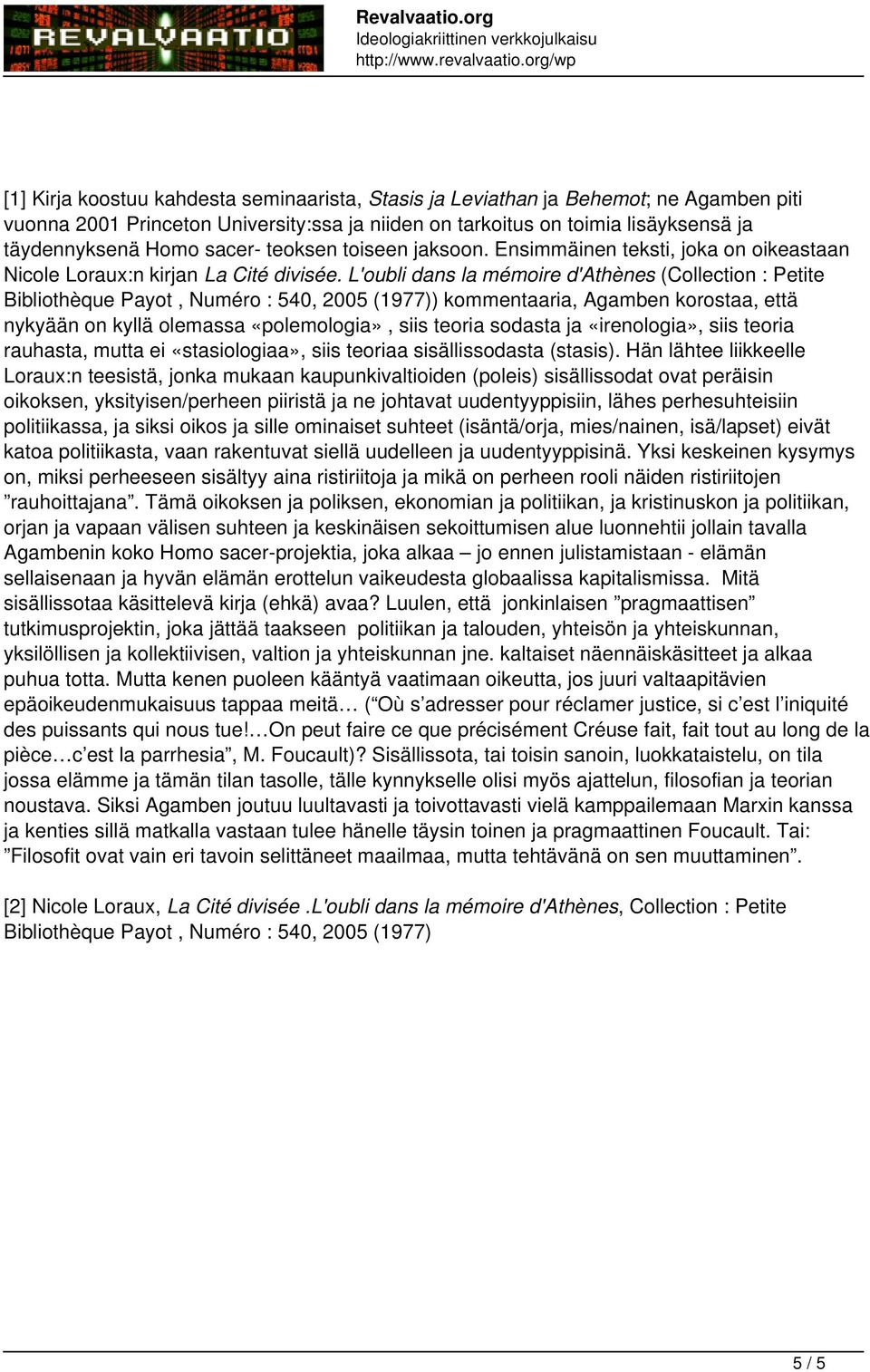 REVALVAATIO

Revalvaatio.org
Ideologiakriittinen verkkojulkaisu
http://www.revalvaatio.org/wp

[1] Kirja koostuu kahdesta seminaarista, Stasis ja Leviathan ja Behemot; ne Agamben piti vuonna 2001 Princeton University:ssa ja niiden on tarkoitus on toimia lisäyksensä ja täydennyksenä Homo sacer- teoksen toiseen jaksoon. Ensimmäinen teksti, joka on oikeastaan Nicole Loraux:n kirjan La Cité divisée. L'oubli dans la mémoire d'Athènes (Collection : Petite Bibliothèque Payot , Numéro : 540, 2005 (1977)) kommentaaria, Agamben korostaa, että nykyään on kyllä olemassa «polemologia» , siis teoria sodasta ja «irenologia», siis teoria rauhasta, mutta ei «stasiologiaa», siis teoriaa sisällissodasta (stasis). Hän lähtee liikkeelle Loraux:n teesistä, jonka mukaan kaupunkivaltioiden (poleis) sisällissodat ovat peräisin oikoksen, yksityisen/perheen piiristä ja ne johtavat uudentyyppisiin, lähes perhesuhteisiin politiikassa, ja siksi oikos ja sille ominaiset suhteet (isäntä/orja, mies/nainen, isä/lapset) eivät katoa politiikasta, vaan rakentuvat siellä uudelleen ja uudentyyppisinä. Yksi keskeinen kysymys on, miksi perheeseen sisältyy aina ristiriitoja ja mikä on perheen rooli näiden ristiriitojen ”rauhoittajana”. Tämä oikoksen ja poliksen, ekonomian ja politiikan, ja kristinuskon ja politiikan, orjan ja vapaan välisen suhteen ja keskinäisen sekoittumisen alue luonnehtii jollain tavalla Agambenin koko Homo sacer-projektia, joka alkaa – jo ennen julistamistaan - elämän sellaisenaan ja hyvän elämän erottelun vaikeudesta globaalissa kapitalismissa. Mitä sisällissotaa käsittelevä kirja (ehkä) avaa? Luulen, että jonkinlaisen ”pragmaattisen” tutkimusprojektin, joka jättää taakseen politiikan ja talouden, yhteisön ja yhteiskunnan, yksilöllisen ja kollektiivisen, valtion ja yhteiskunnan jne. kaltaiset näennäiskäsitteet ja alkaa puhua totta. Mutta kenen puoleen kääntyä vaatimaan oikeutta, jos juuri valtaapitävien epäoikeudenmukaisuus tappaa meitä… (“Où s’adresser pour réclamer justice, si c’est l’iniquité des puissants qui nous tue!…On peut faire ce que précisément Créuse fait, fait tout au long de la pièce…c’est la parrhesia”, M. Foucault)? Sisällissota, tai toisin sanoin, luokkataistelu, on tila jossa elämme ja tämän tilan tasolle, tälle kynnykselle olisi myös ajattelun, filosofian ja teorian noustava. Siksi Agamben joutuu luultavasti ja toivottavasti vielä kamppailemaan Marxin kanssa ja kenties sillä matkalla vastaan tulee hänelle täysin toinen ja pragmaattinen Foucault. Tai: ”Filosofit ovat vain eri tavoin selittäneet maailmaa, mutta tehtävänä on sen muuttaminen”.

[2] Nicole Loraux, La Cité divisée .L'oubli dans la mémoire d'Athènes, Collection : Petite Bibliothèque Payot , Numéro : 540, 2005 (1977)

5 / 5